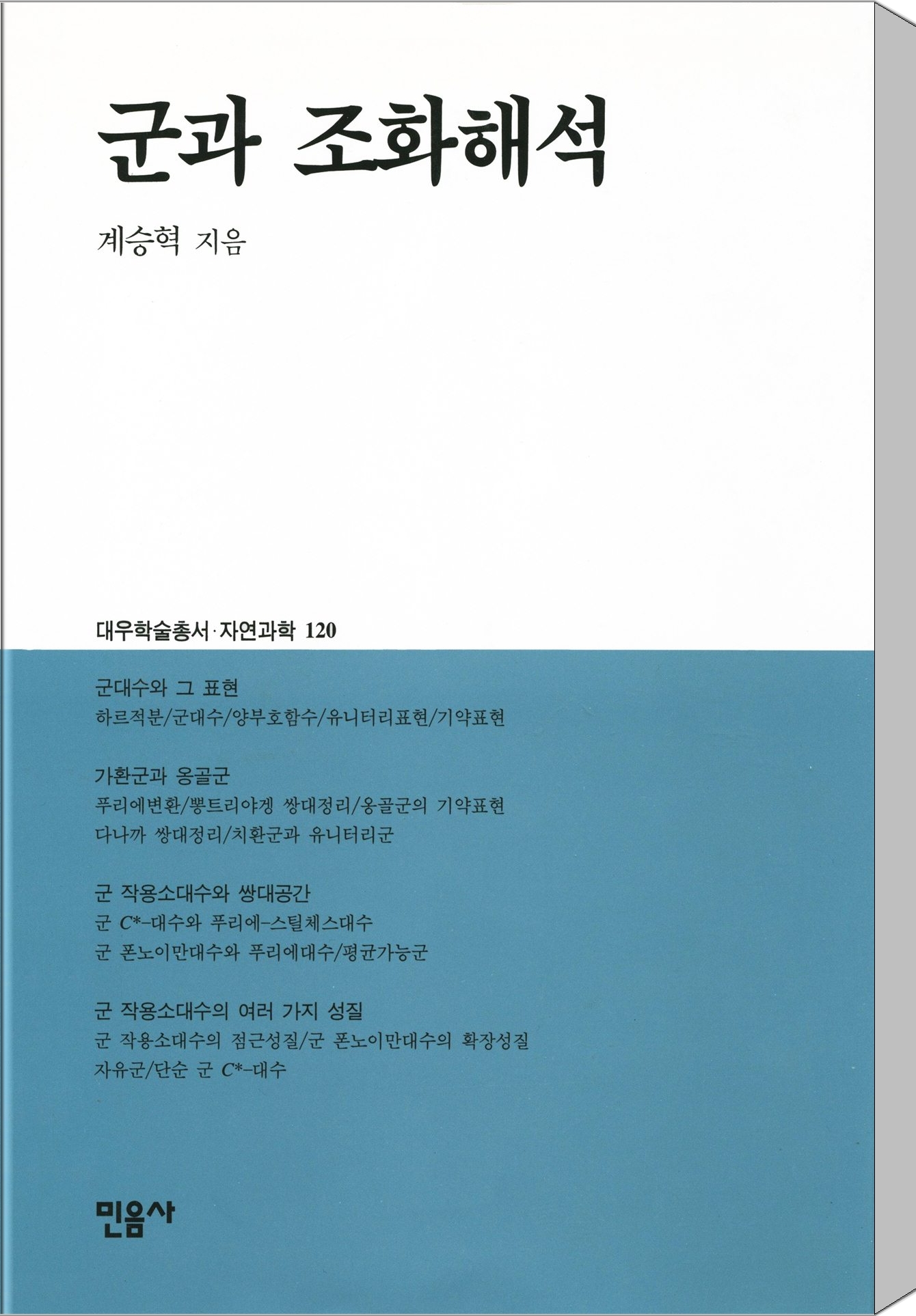 군과 조화해석

계승혁 지음

대우학술총서·자연과학 120

군대수와 그 표현
하르적분/군대수/양부호함수/유니터리표현/기약표현

가환군과 옹골군
푸리에변환/뽕트리야겡 쌍대정리/옹골군의 기약표현
다나까 쌍대정리/치환군과 유니터리군

군 작용소대수와 쌍대공간
군 $C^*$-대수와 푸리에-스틸체스대수
군 폰노이만대수와 푸리에대수/평균가능군

군 작용소대수의 여러 가지 성질
군 작용소대수의 점근성질/군 폰노이만대수의 확장성질
자유군/단순 군 $C^*$-대수

민음사